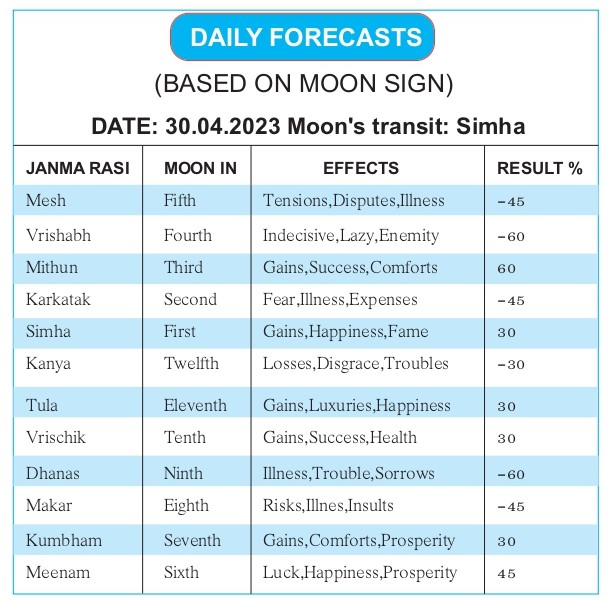 DAILY FORECASTS

(BASED ON MOON SIGN)

DATE: 30.04.2023 Moon's transit: Simha

| JANMA RASI | MOON IN | EFFECTS | RESULT % |
|---|---|---|---|
| Mesh | Fifth | Tensions,Disputes,Illness | -45 |
| Vrishabh | Fourth | Indecisive,Lazy,Enemity | -60 |
| Mithun | Third | Gains,Success,Comforts | 60 |
| Karkatak | Second | Fear,Illness,Expenses | -45 |
| Simha | First | Gains,Happiness,Fame | 30 |
| Kanya | Twelfth | Losses,Disgrace,Troubles | -30 |
| Tula | Eleventh | Gains,Luxuries,Happiness | 30 |
| Vrischik | Tenth | Gains,Success,Health | 30 |
| Dhanas | Ninth | Illness,Trouble,Sorrows | -60 |
| Makar | Eighth | Risks,Illnes,Insults | -45 |
| Kumbham | Seventh | Gains,Comforts,Prosperity | 30 |
| Meenam | Sixth | Luck,Happiness,Prosperity | 45 |